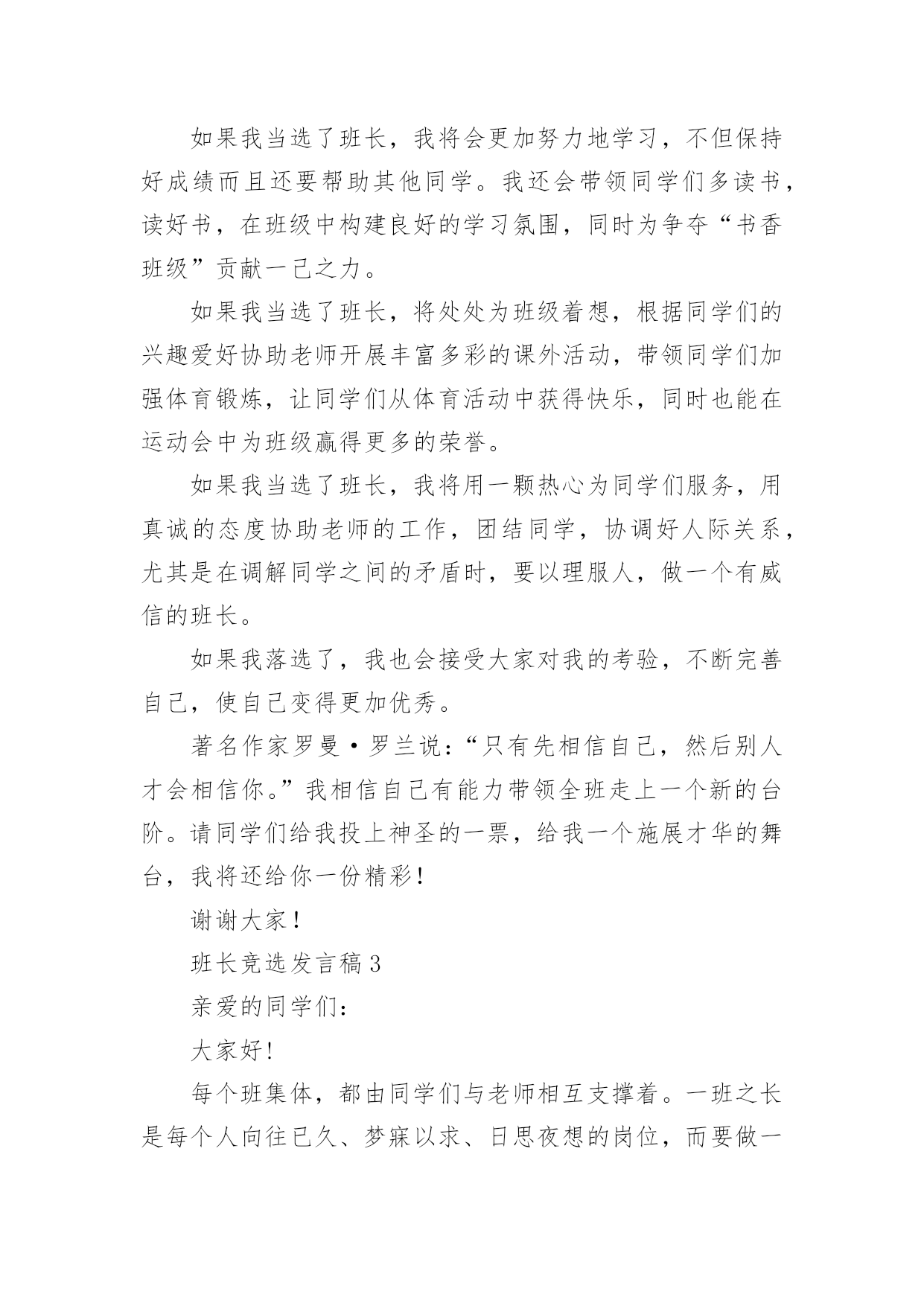 如果我当选了班长，我将会更加努力地学习，不但保持好成绩而且还要帮助其他同学。我还会带领同学们多读书，读好书，在班级中构建良好的学习氛围，同时为争夺“书香班级”贡献一己之力。

如果我当选了班长，将处处为班级着想，根据同学们的兴趣爱好协助老师开展丰富多彩的课外活动，带领同学们加强体育锻炼，让同学们从体育活动中获得快乐，同时也能在运动会中为班级赢得更多的荣誉。

如果我当选了班长，我将用一颗热心为同学们服务，用真诚的态度协助老师的工作，团结同学，协调好人际关系，尤其是在调解同学之间的矛盾时，要以理服人，做一个有威信的班长。

如果我落选了，我也会接受大家对我的考验，不断完善自己，使自己变得更加优秀。

著名作家罗曼·罗兰说：“只有先相信自己，然后别人才会相信你。”我相信自己有能力带领全班走上一个新的台阶。请同学们给我投上神圣的一票，给我一个施展才华的舞台，我将还给你一份精彩！

谢谢大家！

班长竞选发言稿 3

亲爱的同学们：

大家好！

每个班集体，都由同学们与老师相互支撑着。一班之长是每个人向往已久、梦寐以求、日思夜想的岗位，而要做一